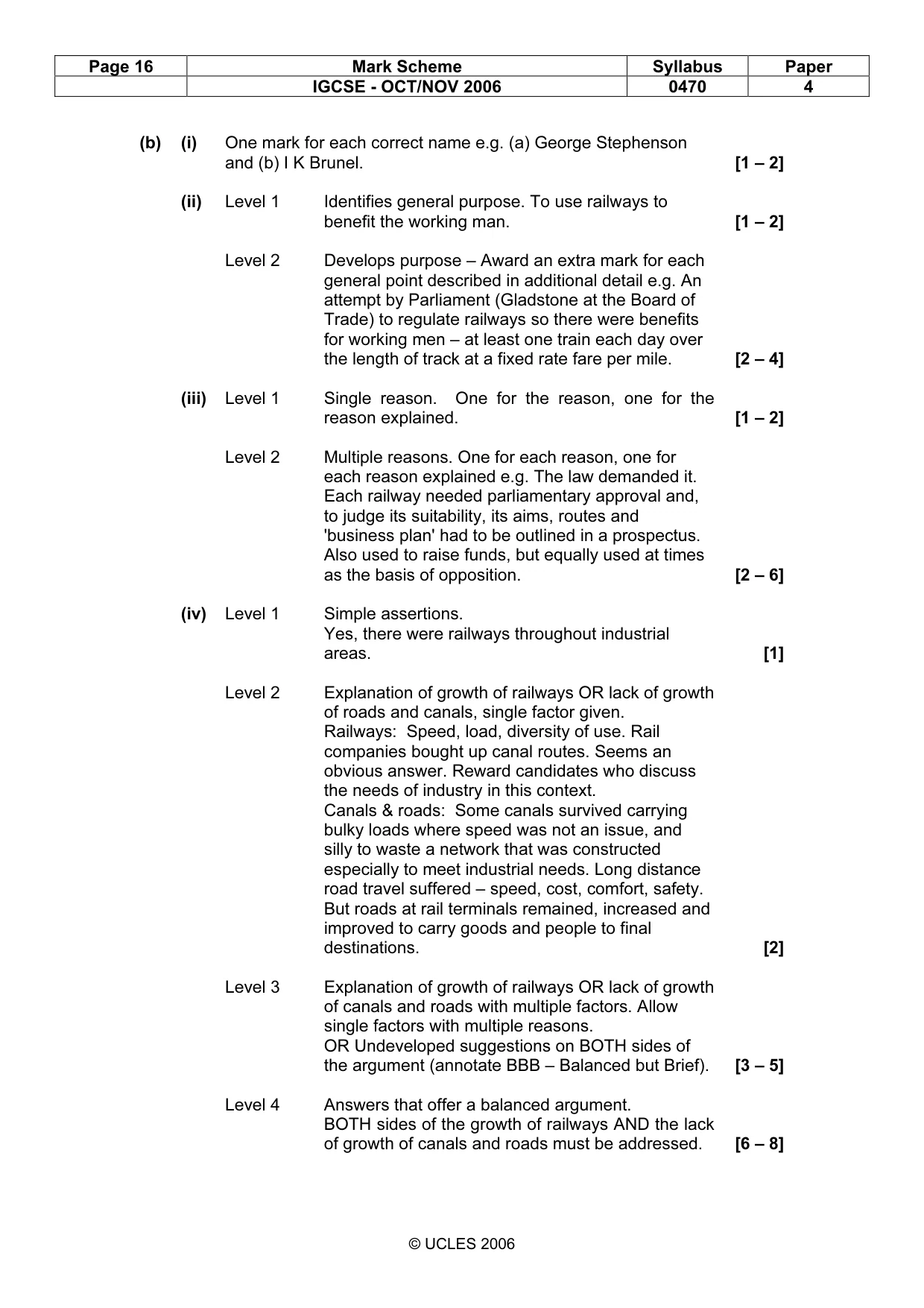 | Page 16 | Mark Scheme | Syllabus | Paper |
|---|---|---|---|
|  | IGCSE - OCT/NOV 2006 | 0470 | 4 |

(b) (i) One mark for each correct name e.g. (a) George Stephenson and (b) I K Brunel. [1 – 2]

(ii) Level 1 Identifies general purpose. To use railways to benefit the working man. [1 – 2]

Level 2 Develops purpose – Award an extra mark for each general point described in additional detail e.g. An attempt by Parliament (Gladstone at the Board of Trade) to regulate railways so there were benefits for working men – at least one train each day over the length of track at a fixed rate fare per mile. [2 – 4]

(iii) Level 1 Single reason. One for the reason, one for the reason explained. [1 – 2]

Level 2 Multiple reasons. One for each reason, one for each reason explained e.g. The law demanded it. Each railway needed parliamentary approval and, to judge its suitability, its aims, routes and 'business plan' had to be outlined in a prospectus. Also used to raise funds, but equally used at times as the basis of opposition. [2 – 6]

(iv) Level 1 Simple assertions.
Yes, there were railways throughout industrial areas. [1]

Level 2 Explanation of growth of railways OR lack of growth of roads and canals, single factor given.
Railways: Speed, load, diversity of use. Rail companies bought up canal routes. Seems an obvious answer. Reward candidates who discuss the needs of industry in this context.
Canals & roads: Some canals survived carrying bulky loads where speed was not an issue, and silly to waste a network that was constructed especially to meet industrial needs. Long distance road travel suffered – speed, cost, comfort, safety. But roads at rail terminals remained, increased and improved to carry goods and people to final destinations. [2]

Level 3 Explanation of growth of railways OR lack of growth of canals and roads with multiple factors. Allow single factors with multiple reasons.
OR Undeveloped suggestions on BOTH sides of the argument (annotate BBB – Balanced but Brief). [3 – 5]

Level 4 Answers that offer a balanced argument.
BOTH sides of the growth of railways AND the lack of growth of canals and roads must be addressed. [6 – 8]

© UCLES 2006